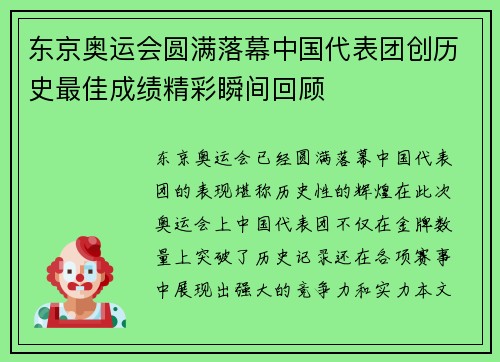 东京奥运会圆满落幕中国代表团创历史最佳成绩精彩瞬间回顾

东京奥运会已经圆满落幕中国代表团的表现堪称历史性的辉煌在此次奥运会上中国代表团不仅在金牌数量上突破了历史记录还在各项赛事中展现出强大的竞争力和实力本文